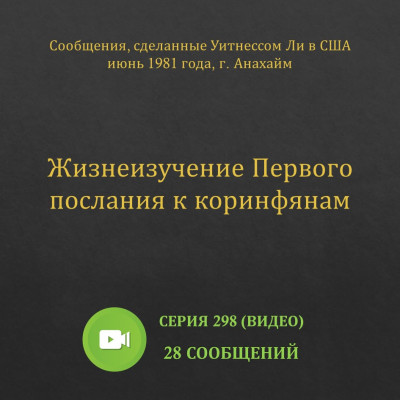 Сообщения, сделанные Уитнессом Ли в США
июнь 1981 года, г. Анахайм

Жизнеизучение Первого послания к коринфянам

СЕРИЯ 298 (ВИДЕО)

28 СООБЩЕНИЙ